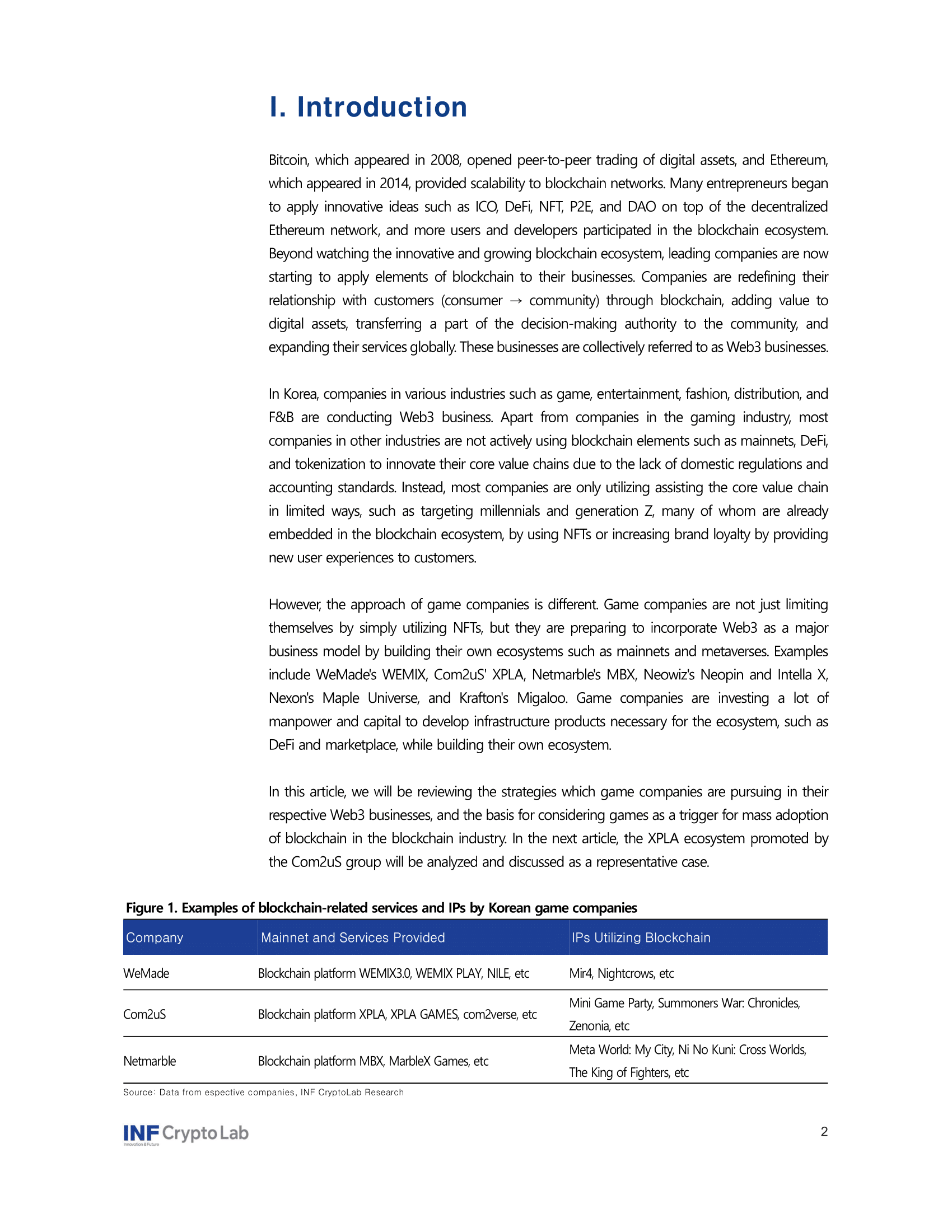 I. Introduction

Bitcoin, which appeared in 2008, opened peer-to-peer trading of digital assets, and Ethereum, which appeared in 2014, provided scalability to blockchain networks. Many entrepreneurs began to apply innovative ideas such as ICO, DeFi, NFT, P2E, and DAO on top of the decentralized Ethereum network, and more users and developers participated in the blockchain ecosystem. Beyond watching the innovative and growing blockchain ecosystem, leading companies are now starting to apply elements of blockchain to their businesses. Companies are redefining their relationship with customers (consumer → community) through blockchain, adding value to digital assets, transferring a part of the decision-making authority to the community, and expanding their services globally. These businesses are collectively referred to as Web3 businesses.

In Korea, companies in various industries such as game, entertainment, fashion, distribution, and F&B are conducting Web3 business. Apart from companies in the gaming industry, most companies in other industries are not actively using blockchain elements such as mainnets, DeFi, and tokenization to innovate their core value chains due to the lack of domestic regulations and accounting standards. Instead, most companies are only utilizing assisting the core value chain in limited ways, such as targeting millennials and generation Z, many of whom are already embedded in the blockchain ecosystem, by using NFTs or increasing brand loyalty by providing new user experiences to customers.

However, the approach of game companies is different. Game companies are not just limiting themselves by simply utilizing NFTs, but they are preparing to incorporate Web3 as a major business model by building their own ecosystems such as mainnets and metaverses. Examples include WeMade's WEMIX, Com2uS' XPLA, Netmarble's MBX, Neowiz's Neopin and Intella X, Nexon's Maple Universe, and Krafton's Migaloo. Game companies are investing a lot of manpower and capital to develop infrastructure products necessary for the ecosystem, such as DeFi and marketplace, while building their own ecosystem.

In this article, we will be reviewing the strategies which game companies are pursuing in their respective Web3 businesses, and the basis for considering games as a trigger for mass adoption of blockchain in the blockchain industry. In the next article, the XPLA ecosystem promoted by the Com2uS group will be analyzed and discussed as a representative case.

Figure 1. Examples of blockchain-related services and IPs by Korean game companies

| Company | Mainnet and Services Provided | IPs Utilizing Blockchain |
|---|---|---|
| WeMade | Blockchain platform WEMIX3.0, WEMIX PLAY, NILE, etc | Mir4, Nightcrows, etc |
| Com2uS | Blockchain platform XPLA, XPLA GAMES, com2verse, etc | Mini Game Party, Summoners War: Chronicles, Zenonia, etc |
| Netmarble | Blockchain platform MBX, MarbleX Games, etc | Meta World: My City, Ni No Kuni: Cross Worlds, The King of Fighters, etc |

Source: Data from espective companies, INF CryptoLab Research

INF Crypto Lab
Innovation & Future

2